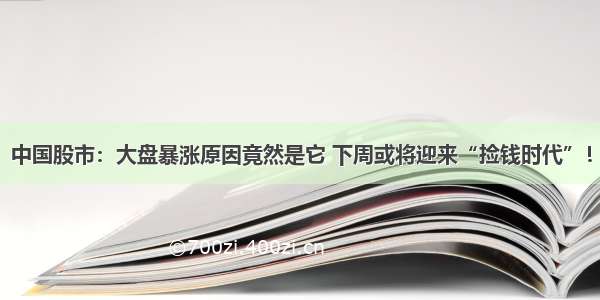 中国股市：大盘暴涨原因竟然是它 下周或将迎来“捡钱时代”！

©700zi.400zi.cn